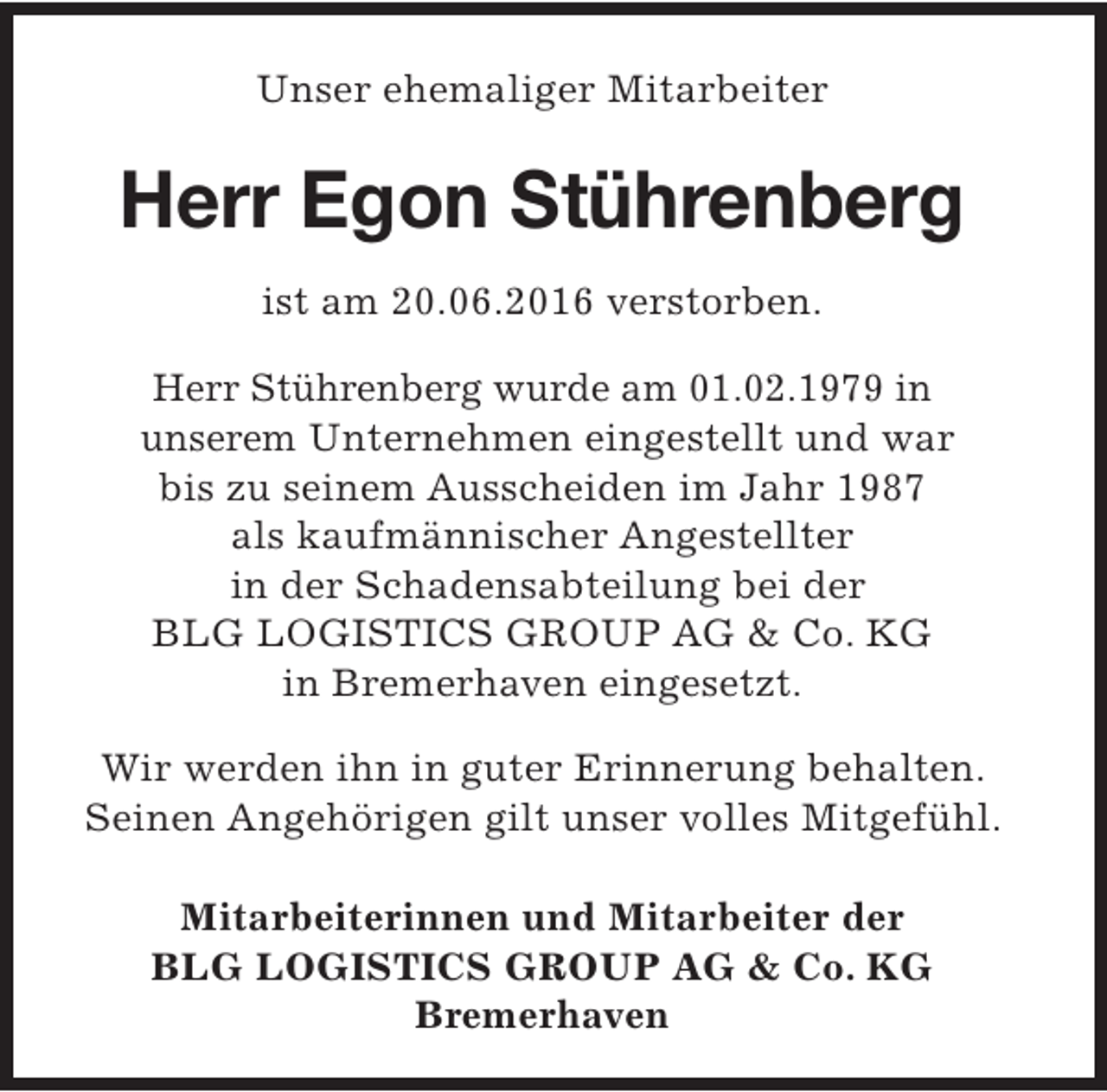 Unser ehemaliger Mitarbeiter

Herr Egon Stührenberg

ist am 20.06.2016 verstorben.

Herr Stührenberg wurde am 01.02.1979 in unserem Unternehmen eingestellt und war bis zu seinem Ausscheiden im Jahr 1987 als kaufmännischer Angestellter in der Schadensabteilung bei der BLG LOGISTICS GROUP AG & Co. KG in Bremerhaven eingesetzt.

Wir werden ihn in guter Erinnerung behalten. Seinen Angehörigen gilt unser volles Mitgefühl.

Mitarbeiterinnen und Mitarbeiter der
BLG LOGISTICS GROUP AG & Co. KG
Bremerhaven